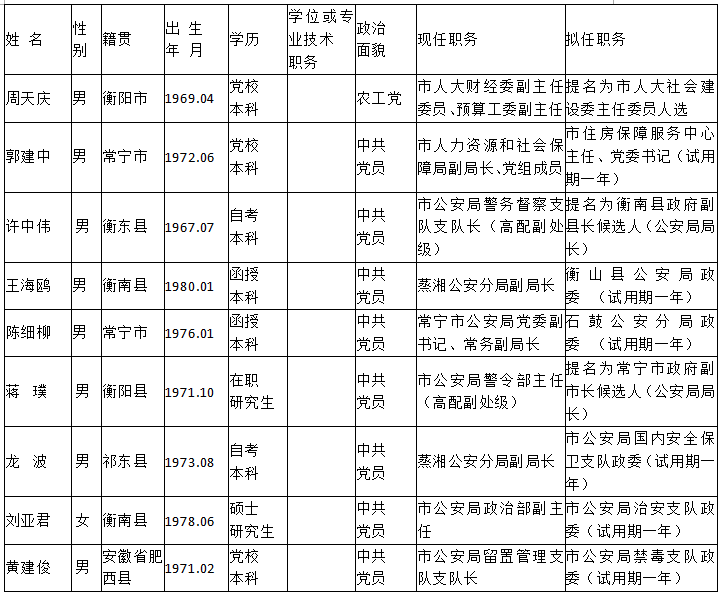 | 姓 名 | 性别 | 籍贯 | 出 生 年 月 | 学历 | 学位或专业技术职务 | 政治面貌 | 现任职务 | 拟任职务 |
|---|---|---|---|---|---|---|---|---|
| 周天庆 | 男 | 衡阳市 | 1969.04 | 党校本科 | | 农工党 | 市人大财经委副主任委员、预算工委副主任 | 提名为市人大社会建设委主任委员人选 |
| 郭建中 | 男 | 常宁市 | 1972.06 | 党校本科 | | 中共党员 | 市人力资源和社会保障局副局长、党组成员 | 市住房保障服务中心主任、党委书记（试用期一年） |
| 许中伟 | 男 | 衡东县 | 1967.07 | 自考本科 | | 中共党员 | 市公安局警务督察支队支队长（高配副处级） | 提名为衡南县政府副县长候选人（公安局局长） |
| 王海鸥 | 男 | 衡南县 | 1980.01 | 函授本科 | | 中共党员 | 蒸湘公安分局副局长 | 衡山县公安局政委 （试用期一年） |
| 陈细柳 | 男 | 常宁市 | 1976.01 | 函授本科 | | 中共党员 | 常宁市公安局党委副书记、常务副局长 | 石鼓公安分局政委 （试用期一年） |
| 蒋 璞 | 男 | 衡阳县 | 1971.10 | 在职研究生 | | 中共党员 | 市公安局警令部主任（高配副处级） | 提名为常宁市政府副市长候选人（公安局局长） |
| 龙 波 | 男 | 祁东县 | 1973.08 | 自考本科 | | 中共党员 | 蒸湘公安分局副局长 | 市公安局国内安全保卫支队政委（试用期一年） |
| 刘亚君 | 女 | 衡南县 | 1978.06 | 硕士研究生 | | 中共党员 | 市公安局政治部副主任 | 市公安局治安支队政委（试用期一年） |
| 黄建俊 | 男 | 安徽省肥西县 | 1971.02 | 党校本科 | | 中共党员 | 市公安局留置管理支队支队长 | 市公安局禁毒支队政委（试用期一年） |